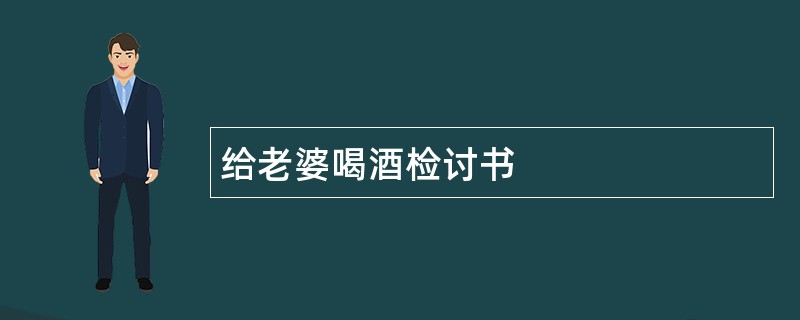 给老婆喝酒检讨书